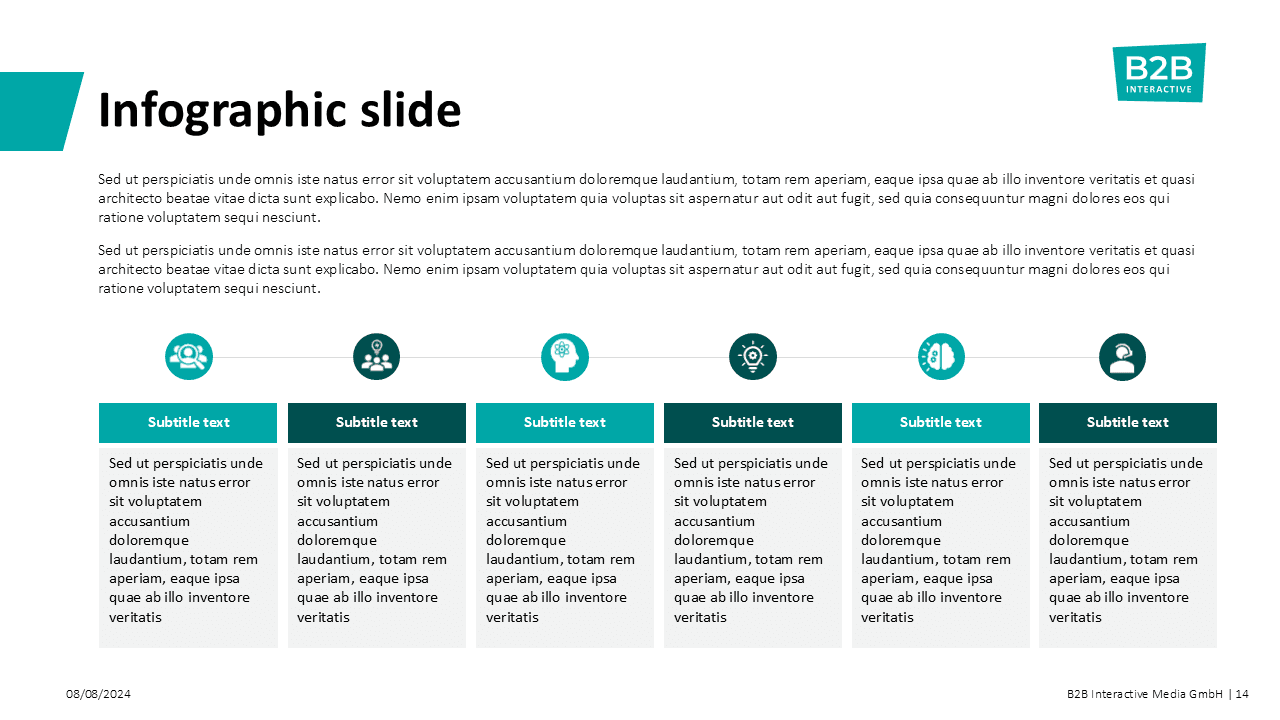 B2B
INTERACTIVE

Infographic slide

Sed ut perspiciatis unde omnis iste natus error sit voluptatem accusantium doloremque laudantium, totam rem aperiam, eaque ipsa quae ab illo inventore veritatis et quasi architecto beatae vitae dicta sunt explicabo. Nemo enim ipsam voluptatem quia voluptas sit aspernatur aut odit aut fugit, sed quia consequuntur magni dolores eos qui ratione voluptatem sequi nesciunt.

Sed ut perspiciatis unde omnis iste natus error sit voluptatem accusantium doloremque laudantium, totam rem aperiam, eaque ipsa quae ab illo inventore veritatis et quasi architecto beatae vitae dicta sunt explicabo. Nemo enim ipsam voluptatem quia voluptas sit aspernatur aut odit aut fugit, sed quia consequuntur magni dolores eos qui ratione voluptatem sequi nesciunt.

Subtitle text

Sed ut perspiciatis unde omnis iste natus error sit voluptatem accusantium doloremque laudantium, totam rem aperiam, eaque ipsa quae ab illo inventore veritatis

Subtitle text

Sed ut perspiciatis unde omnis iste natus error sit voluptatem accusantium doloremque laudantium, totam rem aperiam, eaque ipsa quae ab illo inventore veritatis

Subtitle text

Sed ut perspiciatis unde omnis iste natus error sit voluptatem accusantium doloremque laudantium, totam rem aperiam, eaque ipsa quae ab illo inventore veritatis

Subtitle text

Sed ut perspiciatis unde omnis iste natus error sit voluptatem accusantium doloremque laudantium, totam rem aperiam, eaque ipsa quae ab illo inventore veritatis

Subtitle text

Sed ut perspiciatis unde omnis iste natus error sit voluptatem accusantium doloremque laudantium, totam rem aperiam, eaque ipsa quae ab illo inventore veritatis

Subtitle text

Sed ut perspiciatis unde omnis iste natus error sit voluptatem accusantium doloremque laudantium, totam rem aperiam, eaque ipsa quae ab illo inventore veritatis

08/08/2024

B2B Interactive Media GmbH | 14